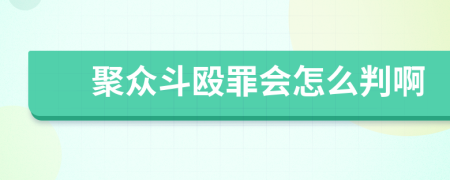 聚众斗殴罪会怎么判啊